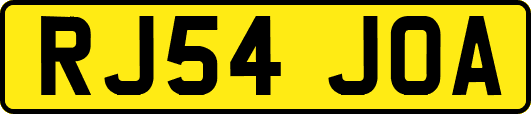 RJ54 JOA